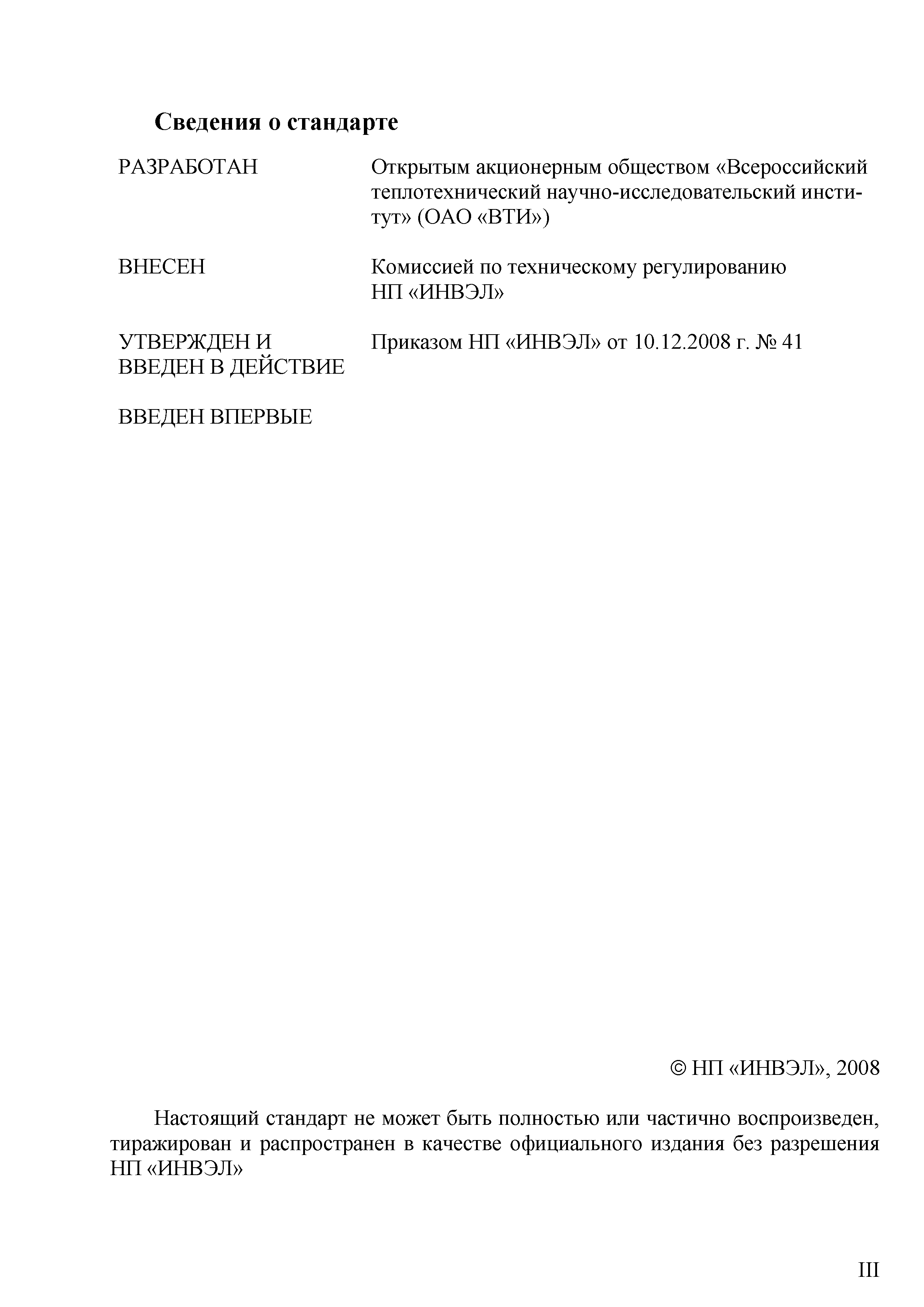 Сведения о стандарте

РАЗРАБОТАН

Открытым акционерным обществом «Всероссийский теплотехнический научно-исследовательский институт» (ОАО «ВТИ»)

ВНЕСЕН

Комиссией по техническому регулированию НП «ИНВЭЛ»

УТВЕРЖДЕН И ВВЕДЕН В ДЕЙСТВИЕ

Приказом НП «ИНВЭЛ» от 10.12.2008 г. № 41

ВВЕДЕН ВПЕРВЫЕ

© НП «ИНВЭЛ», 2008

Настоящий стандарт не может быть полностью или частично воспроизведен, тиражирован и распространен в качестве официального издания без разрешения НП «ИНВЭЛ»

III